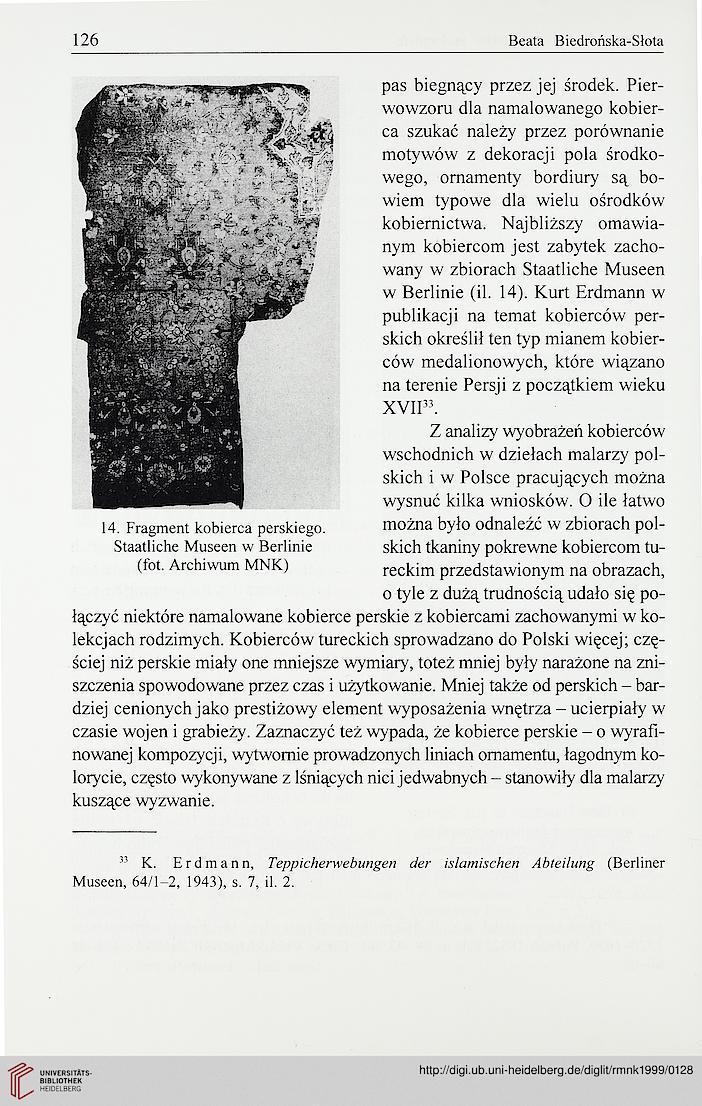 126

Beata Biedrońska-Słota

14. Fragment kobierca perskiego. Staatliche Museen w Berlinie (fot. Archiwum MNK)

pas biegnący przez jej środek. Pierwowzoru dla namalowanego kobierca szukać należy przez porównanie motywów z dekoracji pola środkowego, ornamenty bordiury są bowiem typowe dla wielu ośrodków kobiernictwa. Najbliższy omawianym kobiercom jest zabytek zachowany w zbiorach Staatliche Museen w Berlinie (il. 14). Kurt Erdmann w publikacji na temat kobierców perskich określił ten typ mianem kobierców medalionowych, które wiązano na terenie Persji z początkiem wieku XVII$^{33}$.

Z analizy wyobrażeń kobierców wschodnich w dziełach malarzy polskich i w Polsce pracujących można wysnuć kilka wniosków. O ile łatwo można było odnaleźć w zbiorach polskich tkaniny pokrewne kobiercom tureckim przedstawionym na obrazach, o tyle z dużą trudnością udało się połączyć niektóre namalowane kobierce perskie z kobiercami zachowanymi w kolekcjach rodzimych. Kobierców tureckich sprowadzano do Polski więcej; częściej niż perskie miały one mniejsze wymiary, toteż mniej były narażone na zniszczenia spowodowane przez czas i użytkowanie. Mniej także od perskich – bardziej cenionych jako prestiżowy element wyposażenia wnętrza – ucierpiały w czasie wojen i grabieży. Zaznaczyć też wypada, że kobierce perskie – o wyrafinowanej kompozycji, wytwornie prowadzonych liniach ornamentu, łagodnym kolorycie, często wykonywane z lśniących nici jedwabnych – stanowiły dla malarzy kuszące wyzwanie.

$^{33}$ K. Erdmann, Teppicherwebungen der islamischen Abteilung (Berliner Museen, 64/1–2, 1943), s. 7, il. 2.

UNIVERSITÄTS-BIBLIOTHEK HEIDELBERG

http://digi.ub.uni-heidelberg.de/diglit/rmnk1999/0128